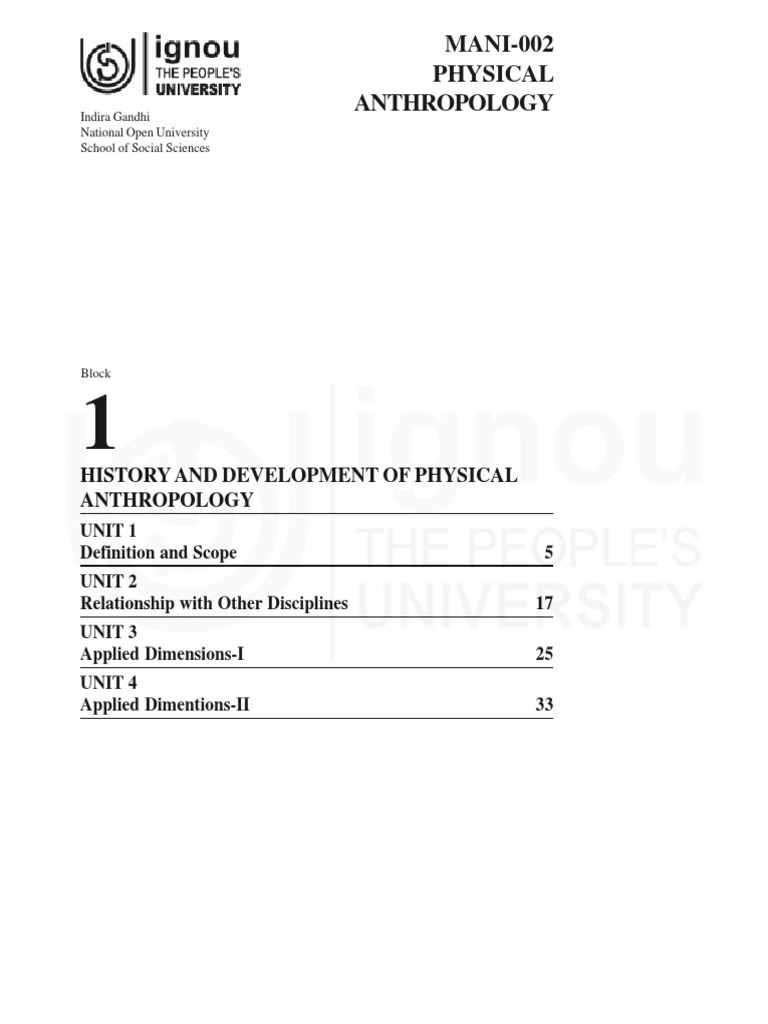 ignou
THE PEOPLE'S
UNIVERSITY

Indira Gandhi
National Open University
School of Social Sciences

MANI-002
PHYSICAL
ANTHROPOLOGY

Block

1

HISTORY AND DEVELOPMENT OF PHYSICAL ANTHROPOLOGY

UNIT 1
Definition and Scope 5

UNIT 2
Relationship with Other Disciplines 17

UNIT 3
Applied Dimensions-I 25

UNIT 4
Applied Dimentions-II 33

ignou
THE PEOPLE'S
UNIVERSITY